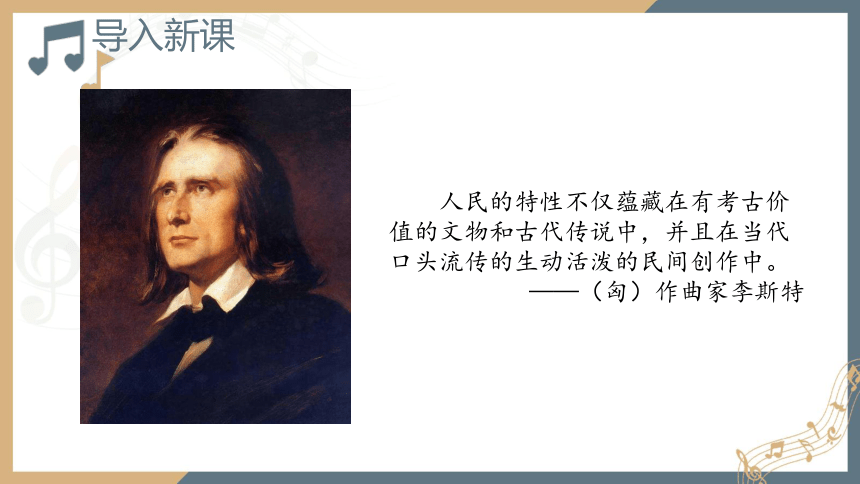 导入新课

人民的特性不仅蕴藏在有考古价值的文物和古代传说中，并且在当代口头流传的生动活泼的民间创作中。

——（匈）作曲家李斯特